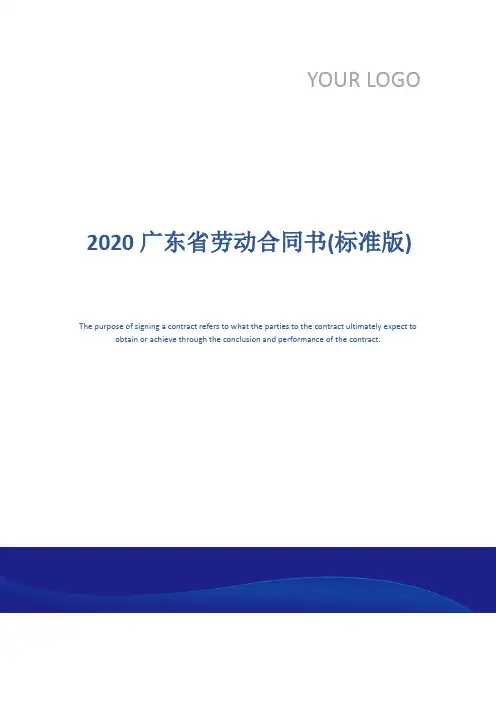 YOUR LOGO

2020广东省劳动合同书(标准版)

The purpose of signing a contract refers to what the parties to the contract ultimately expect to obtain or achieve through the conclusion and performance of the contract.